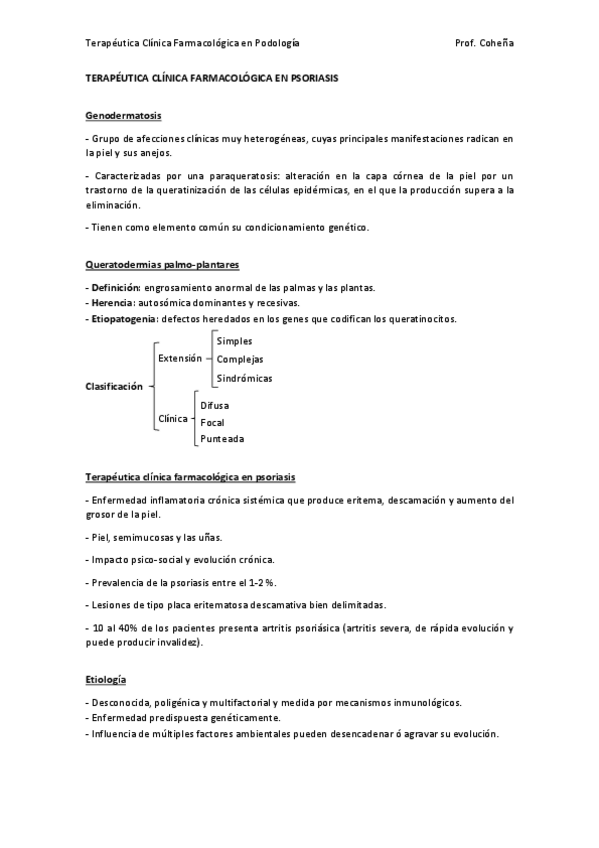 Terapéutica Clínica Farmacológica en Podología Prof. Coheña

TERAPÉUTICA CLÍNICA FARMACOLÓGICA EN PSORIASIS

Genodermatosis

- Grupo de afecciones clínicas muy heterogéneas, cuyas principales manifestaciones radican en la piel y sus anejos.

- Caracterizadas por una paraqueratosis: alteración en la capa córnea de la piel por un trastorno de la queratinización de las células epidérmicas, en el que la producción supera a la eliminación.

- Tienen como elemento común su condicionamiento genético.

Queratodermias palmo-plantares

- Definición: engrosamiento anormal de las palmas y las plantas.
- Herencia: autosómica dominantes y recesivas.
- Etiopatogenia: defectos heredados en los genes que codifican los queratinocitos.

Clasificación
Extensión
Simples
Complejas
Sindrómicas
Clínica
Difusa
Focal
Punteada

Terapéutica clínica farmacológica en psoriasis

- Enfermedad inflamatoria crónica sistémica que produce eritema, descamación y aumento del grosor de la piel.

- Piel, semimucosas y las uñas.

- Impacto psico-social y evolución crónica.

- Prevalencia de la psoriasis entre el 1-2 %.

- Lesiones de tipo placa eritematosa descamativa bien delimitadas.

- 10 al 40% de los pacientes presenta artritis psoriásica (artritis severa, de rápida evolución y puede producir invalidez).

Etiología

- Desconocida, poligénica y multifactorial y medida por mecanismos inmunológicos.
- Enfermedad predispuesta genéticamente.
- Influencia de múltiples factores ambientales pueden desencadenar ó agravar su evolución.